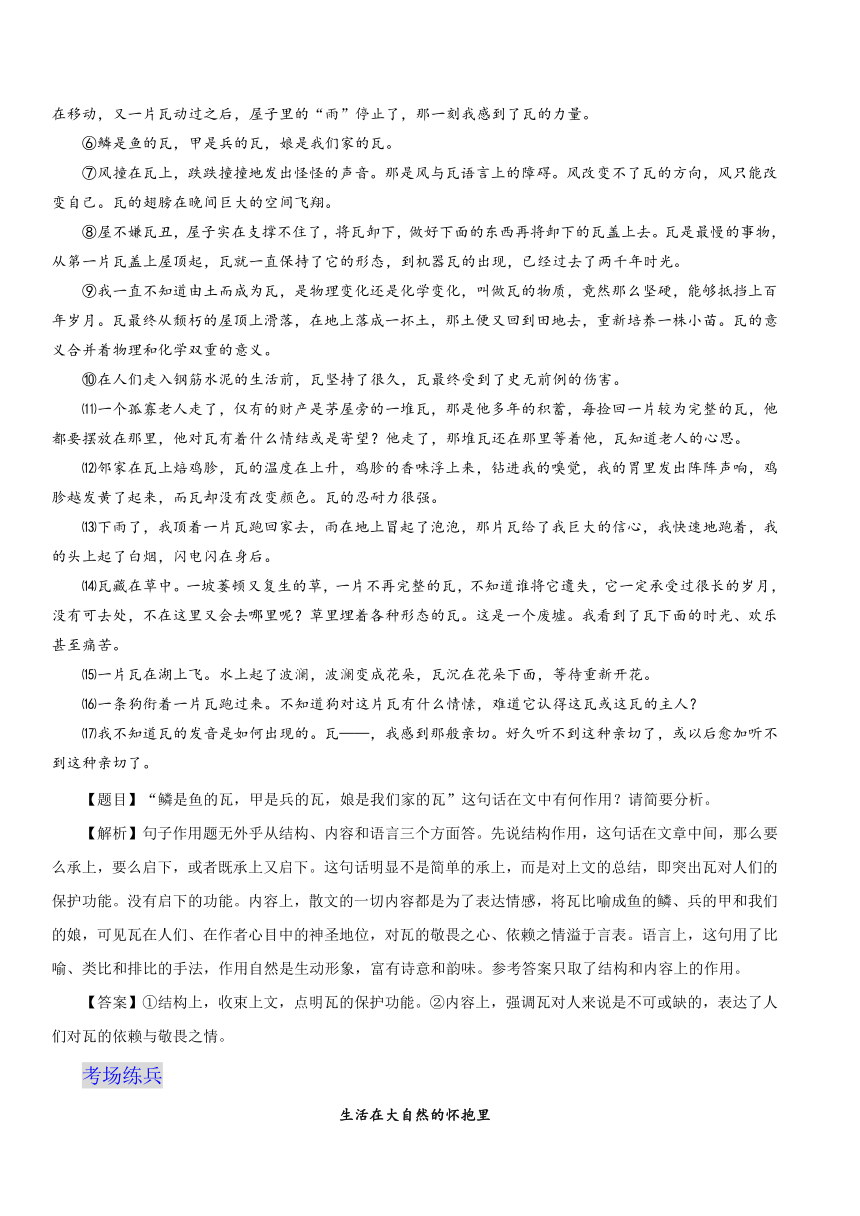 在移动，又一片瓦动过之后，屋子里的“雨”停止了，那一刻我感到了瓦的力量。

⑥鳞是鱼的瓦，甲是兵的瓦，娘是我们家的瓦。

⑦风撞在瓦上，跌跌撞撞地发出怪怪的声音。那是风与瓦语言上的障碍。风改变不了瓦的方向，风只能改变自己。瓦的翅膀在晚间巨大的空间飞翔。

⑧屋不嫌瓦丑，屋子实在支撑不住了，将瓦卸下，做好下面的东西再将卸下的瓦盖上去。瓦是最慢的事物，从第一片瓦盖上屋顶起，瓦就一直保持了它的形态，到机器瓦的出现，已经过去了两千年时光。

⑨我一直不知道由土而成为瓦，是物理变化还是化学变化，叫做瓦的物质，竟然那么坚硬，能够抵挡上百年岁月。瓦最终从颓朽的屋顶上滑落，在地上落成一抔土，那土便又回到田地去，重新培养一株小苗。瓦的意义合并着物理和化学双重的意义。

⑩在人们走入钢筋水泥的生活前，瓦坚持了很久，瓦最终受到了史无前例的伤害。

⑾一个孤寡老人走了，仅有的财产是茅屋旁的一堆瓦，那是他多年的积蓄，每捡回一片较为完整的瓦，他都要摆放在那里，他对瓦有着什么情结或是寄望？他走了，那堆瓦还在那里等着他，瓦知道老人的心思。

⑿邻家在瓦上焙鸡胗，瓦的温度在上升，鸡胗的香味浮上来，钻进我的嗅觉，我的胃里发出阵阵声响，鸡胗越发黄了起来，而瓦却没有改变颜色。瓦的忍耐力很强。

⒀下雨了，我顶着一片瓦跑回家去，雨在地上冒起了泡泡，那片瓦给了我巨大的信心，我快速地跑着，我的头上起了白烟，闪电闪在身后。

⒁瓦藏在草中。一坡萎顿又复生的草，一片不再完整的瓦，不知道谁将它遗失，它一定承受过很长的岁月，没有可去处，不在这里又会去哪里呢？草里埋着各种形态的瓦。这是一个废墟。我看到了瓦下面的时光、欢乐甚至痛苦。

⒂一片瓦在湖上飞。水上起了波澜，波澜变成花朵，瓦沉在花朵下面，等待重新开花。

⒃一条狗衔着一片瓦跑过来。不知道狗对这片瓦有什么情愫，难道它认得这瓦或这瓦的主人？

⒄我不知道瓦的发音是如何出现的。瓦——，我感到那般亲切。好久听不到这种亲切了，或以后愈加听不到这种亲切了。

【题目】“鳞是鱼的瓦，甲是兵的瓦，娘是我们家的瓦”这句话在文中有何作用？请简要分析。

【解析】句子作用题无外乎从结构、内容和语言三个方面答。先说结构作用，这句话在文章中间，那么要么承上，要么启下，或者既承上又启下。这句话明显不是简单的承上，而是对上文的总结，即突出瓦对人们的保护功能。没有启下的功能。内容上，散文的一切内容都是为了表达情感，将瓦比喻成鱼的鳞、兵的甲和我们的娘，可见瓦在人们、在作者心目中的神圣地位，对瓦的敬畏之心、依赖之情溢于言表。语言上，这句用了比喻、类比和排比的手法，作用自然是生动形象，富有诗意和韵味。参考答案只取了结构和内容上的作用。

【答案】①结构上，收束上文，点明瓦的保护功能。②内容上，强调瓦对人来说是不可或缺的，表达了人们对瓦的依赖与敬畏之情。

考场练兵

生活在大自然的怀抱里